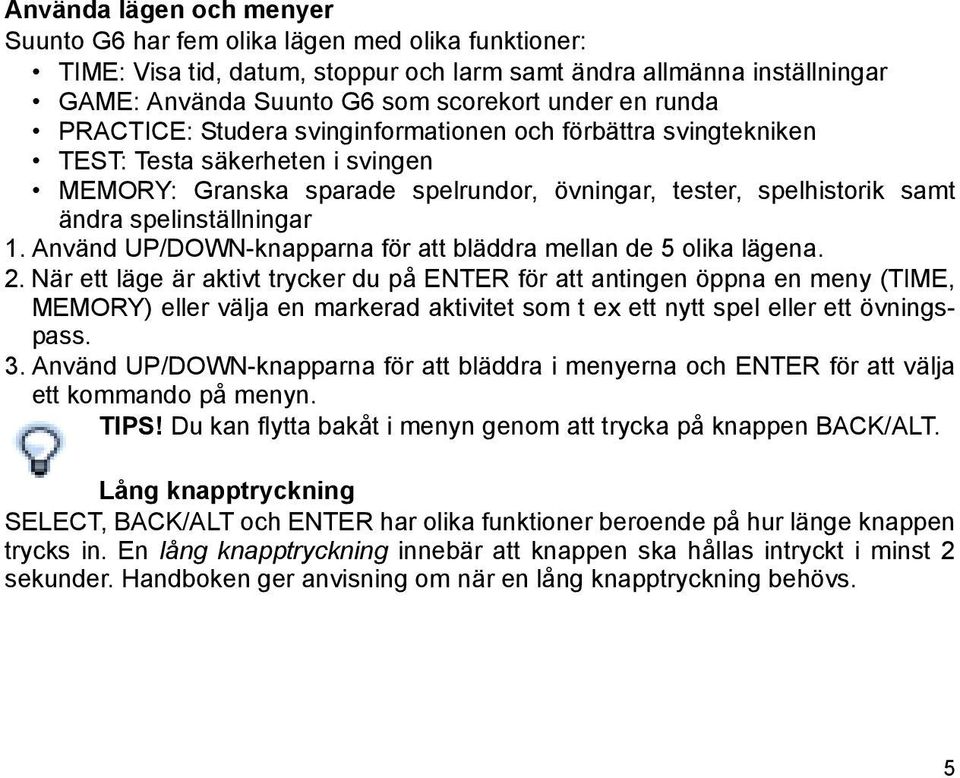 Använda lägen och menyer
Suunto G6 har fem olika lägen med olika funktioner:
• TIME: Visa tid, datum, stoppur och larm samt ändra allmänna inställningar
• GAME: Använda Suunto G6 som scorekort under en runda
• PRACTICE: Studera svinginformationen och förbättra svingtekniken
• TEST: Testa säkerheten i svingen
• MEMORY: Granska sparade spelrundor, övningar, tester, spelhistorik samt ändra spelinställningar
1. Använd UP/DOWN-knapparna för att bläddra mellan de 5 olika lägena.
2. När ett läge är aktivt trycker du på ENTER för att antingen öppna en meny (TIME, MEMORY) eller välja en markerad aktivitet som t ex ett nytt spel eller ett övningspass.
3. Använd UP/DOWN-knapparna för att bläddra i menyerna och ENTER för att välja ett kommando på menyn.
TIPS! Du kan flytta bakåt i menyn genom att trycka på knappen BACK/ALT.

Lång knapptryckning
SELECT, BACK/ALT och ENTER har olika funktioner beroende på hur länge knappen trycks in. En lång knapptryckning innebär att knappen ska hållas intryckt i minst 2 sekunder. Handboken ger anvisning om när en lång knapptryckning behövs.

5